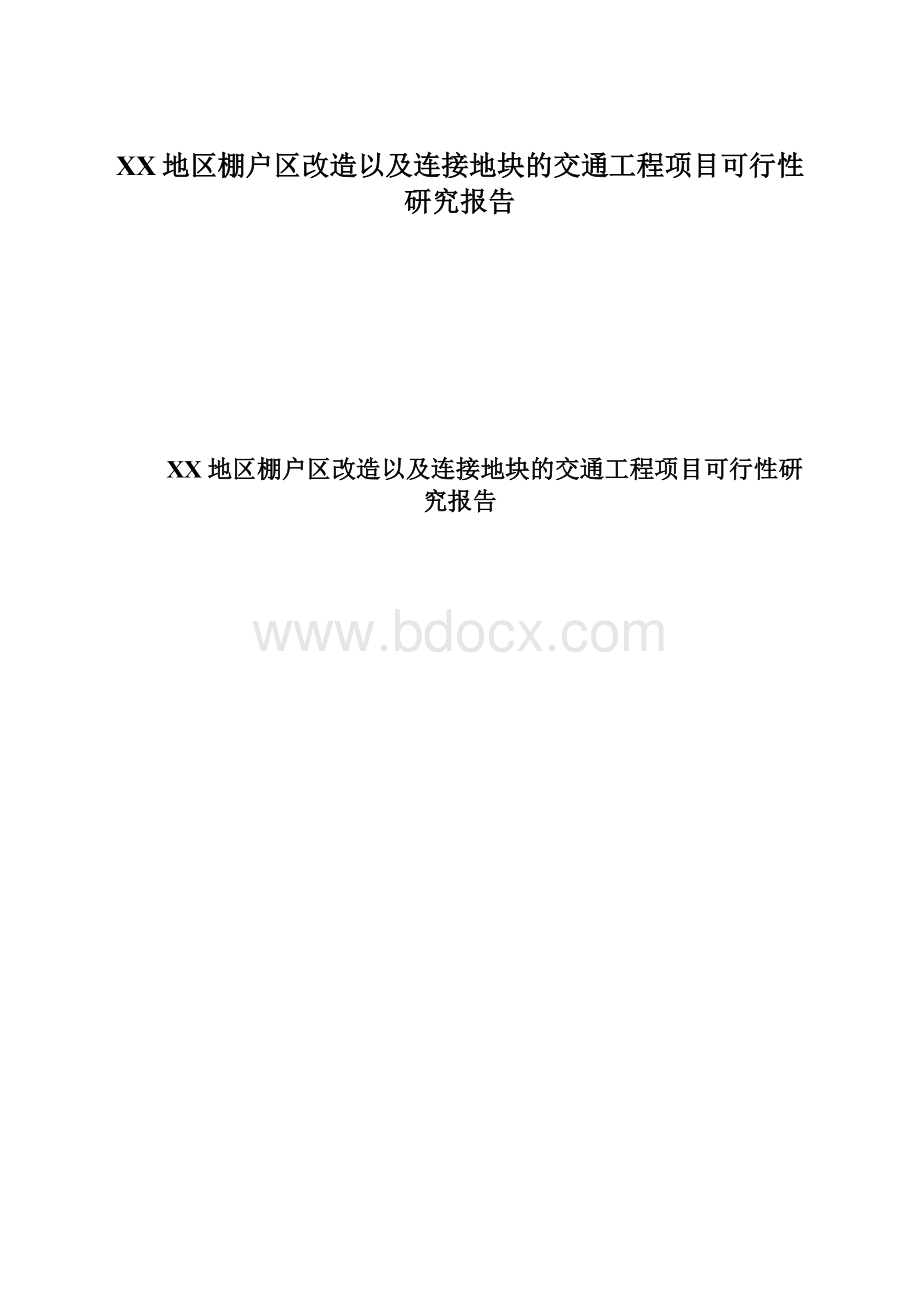 XX 地区棚户区改造以及连接地块的交通工程项目可行性研究报告

XX 地区棚户区改造以及连接地块的交通工程项目可行性研究报告

www.bdocx.com